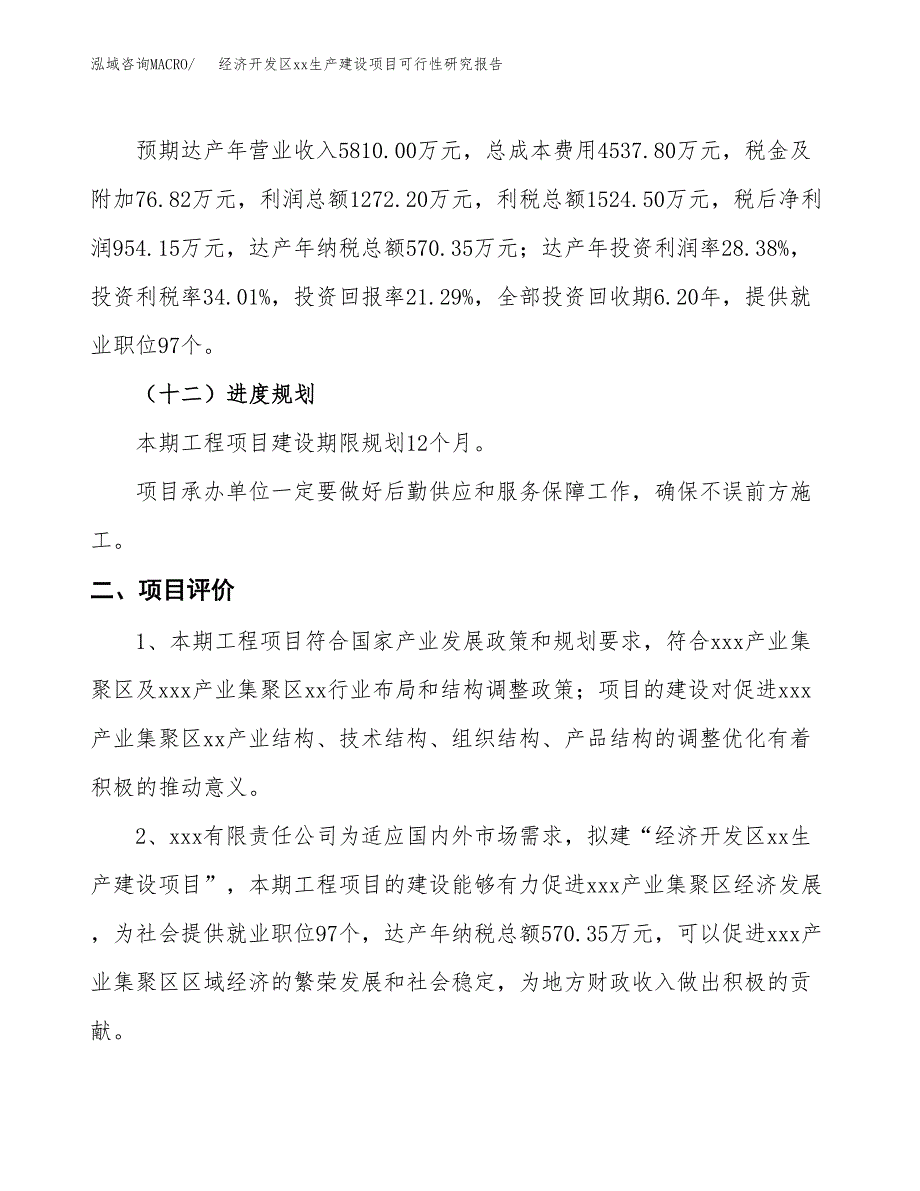 泓域咨询MACRO/　经济开发区xx生产建设项目可行性研究报告

预期达产年营业收入5810.00万元，总成本费用4537.80万元，税金及附加76.82万元，利润总额1272.20万元，利税总额1524.50万元，税后净利润954.15万元，达产年纳税总额570.35万元；达产年投资利润率28.38%，投资利税率34.01%，投资回报率21.29%，全部投资回收期6.20年，提供就业职位97个。

（十二）进度规划

本期工程项目建设期限规划12个月。

项目承办单位一定要做好后勤供应和服务保障工作，确保不误前方施工。

二、项目评价

1、本期工程项目符合国家产业发展政策和规划要求，符合xxx产业集聚区及xxx产业集聚区xx行业布局和结构调整政策；项目的建设对促进xxx产业集聚区xx产业结构、技术结构、组织结构、产品结构的调整优化有着积极的推动意义。

2、xxx有限责任公司为适应国内外市场需求，拟建“经济开发区xx生产建设项目”，本期工程项目的建设能够有力促进xxx产业集聚区经济发展，为社会提供就业职位97个，达产年纳税总额570.35万元，可以促进xxx产业集聚区区域经济的繁荣发展和社会稳定，为地方财政收入做出积极的贡献。